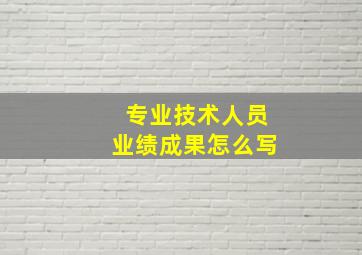 专业技术人员
业绩成果怎么写